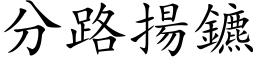 分路揚鑣